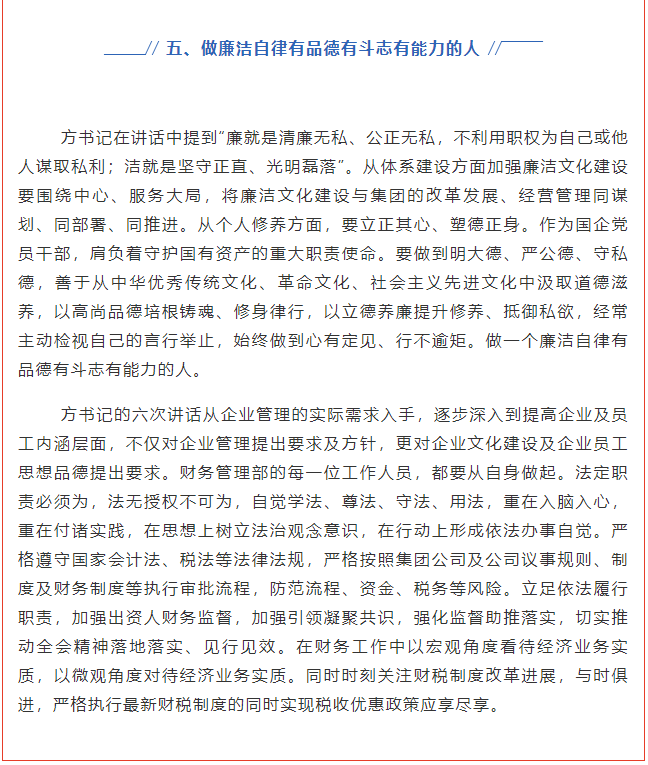 // 五、做廉洁自律有品德有斗志有能力的人 //

方书记在讲话中提到“廉就是清廉无私、公正无私，不利用职权为自己或他人谋取私利；洁就是坚守正直、光明磊落”。从体系建设方面加强廉洁文化建设要围绕中心、服务大局，将廉洁文化建设与集团的改革发展、经营管理同谋划、同部署、同推进。从个人修养方面，要立正其心、塑德正身。作为国企党员干部，肩负着守护国有资产的重大职责使命。要做到明大德、严公德、守私德，善于从中华优秀传统文化、革命文化、社会主义先进文化中汲取道德滋养，以高尚品德培根铸魂、修身律行，以立德养廉提升修养、抵御私欲，经常主动检视自己的言行举止，始终做到心有定见、行不逾矩。做一个廉洁自律有品德有斗志有能力的人。

方书记的六次讲话从企业管理的实际需求入手，逐步深入到提高企业及员工内涵层面，不仅对企业管理提出要求及方针，更对企业文化建设及企业员工思想品德提出要求。财务管理部的每一位工作人员，都要从自身做起。法定职责必须为，法无授权不可为，自觉学法、尊法、守法、用法，重在入脑入心，重在付诸实践，在思想上树立法治观念意识，在行动上形成依法办事自觉。严格遵守国家会计法、税法等法律法规，严格按照集团公司及公司议事规则、制度及财务制度等执行审批流程，防范流程、资金、税务等风险。立足依法履行职责，加强出资人财务监督，加强引领凝聚共识，强化监督助推落实，切实推动全会精神落地落实、见行见效。在财务工作中以宏观角度看待经济业务实质，以微观角度对待经济业务实质。同时时刻关注财税制度改革进展，与时俱进，严格执行最新财税制度的同时实现税收优惠政策应享尽享。